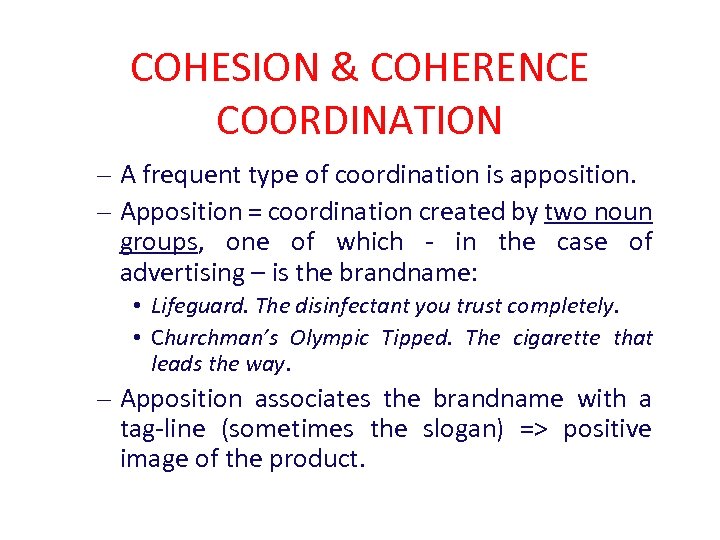 COHESION & COHERENCE
COORDINATION

– A frequent type of coordination is apposition.

– Apposition = coordination created by two noun groups, one of which - in the case of advertising – is the brandname:

• Lifeguard. The disinfectant you trust completely.

• Churchman's Olympic Tipped. The cigarette that leads the way.

– Apposition associates the brandname with a tag-line (sometimes the slogan) => positive image of the product.